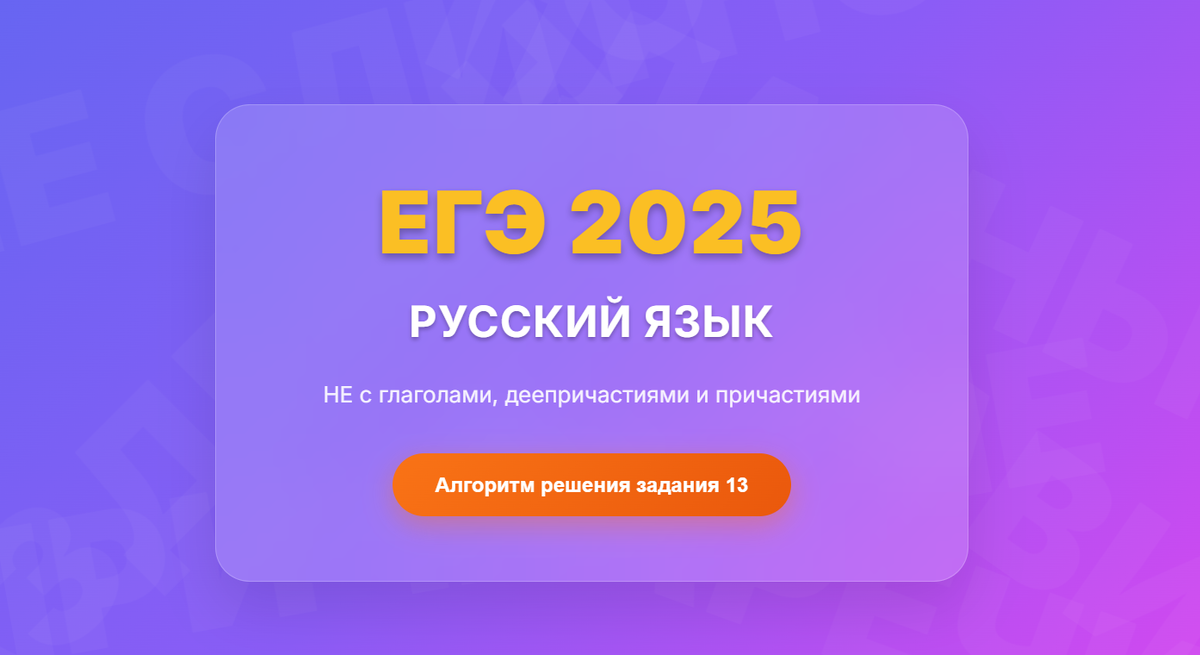 ЕГЭ 2025

РУССКИЙ ЯЗЫК

НЕ с глаголами, деепричастиями и причастиями

Алгоритм решения задания 13